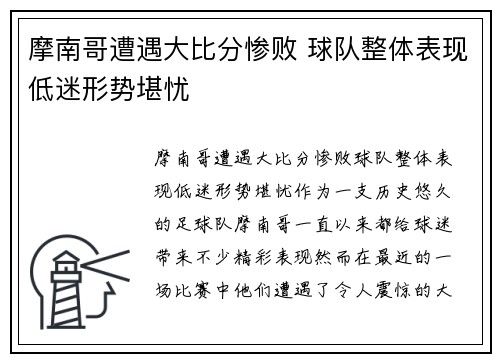 摩南哥遭遇大比分惨败 球队整体表现低迷形势堪忧

摩南哥遭遇大比分惨败球队整体表现低迷形势堪忧作为一支历史悠久的足球队摩南哥一直以来都给球迷带来不少精彩表现然而在最近的一场比赛中他们遭遇了令人震惊的大